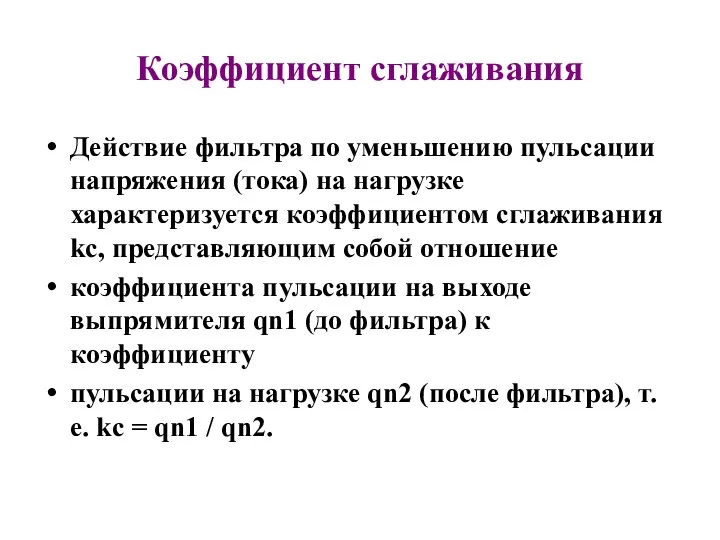 Коэффициент сглаживания

• Действие фильтра по уменьшению пульсации напряжения (тока) на нагрузке характеризуется коэффициентом сглаживания kc, представляющим собой отношение

• коэффициента пульсации на выходе выпрямителя qn1 (до фильтра) к коэффициенту

• пульсации на нагрузке qn2 (после фильтра), т. е. kc = qn1 / qn2.